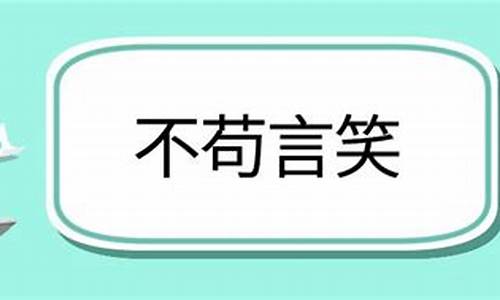 不苟言笑